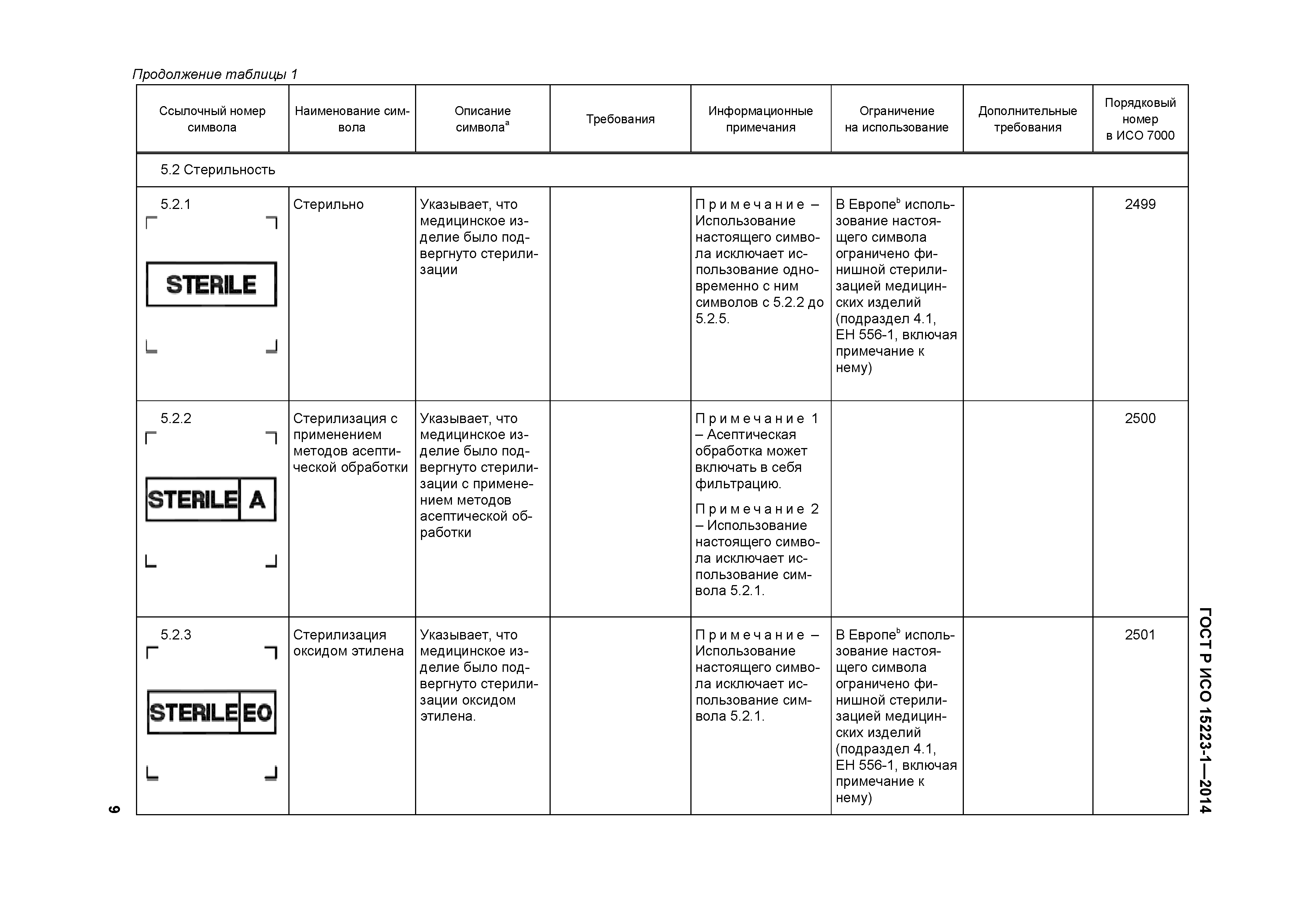 Продолжение таблицы 1

| Ссылочный номер символа | Наименование символа | Описание символа$^a$ | Требования | Информационные примечания | Ограничение на использование | Дополнительные требования | Порядковый номер в ИСО 7000 |
|---|---|---|---|---|---|---|---|
| 5.2 Стерильность | | | | | | | |
| 5.2.1 STERILE | Стерильно | Указывает, что медицинское изделие было подвергнуто стерилизации | | Примечание – Использование настоящего символа исключает использование одновременно с ним символов с 5.2.2 до 5.2.5. | В Европе$^b$ использование настоящего символа ограничено финишной стерилизацией медицинских изделий (подраздел 4.1, ЕН 556-1, включая примечание к нему) | | 2499 |
| 5.2.2 STERILE A | Стерилизация с применением методов асептической обработки | Указывает, что медицинское изделие было подвергнуто стерилизации с применением методов асептической обработки | | Примечание 1 – Асептическая обработка может включать в себя фильтрацию. Примечание 2 – Использование настоящего символа исключает использование символа 5.2.1. | | | 2500 |
| 5.2.3 STERILE EO | Стерилизация оксидом этилена | Указывает, что медицинское изделие было подвергнуто стерилизации оксидом этилена. | | Примечание – Использование настоящего символа исключает использование символа 5.2.1. | В Европе$^b$ использование настоящего символа ограничено финишной стерилизацией медицинских изделий (подраздел 4.1, ЕН 556-1, включая примечание к нему) | | 2501 |

ГОСТ Р ИСО 15223-1—2014

9